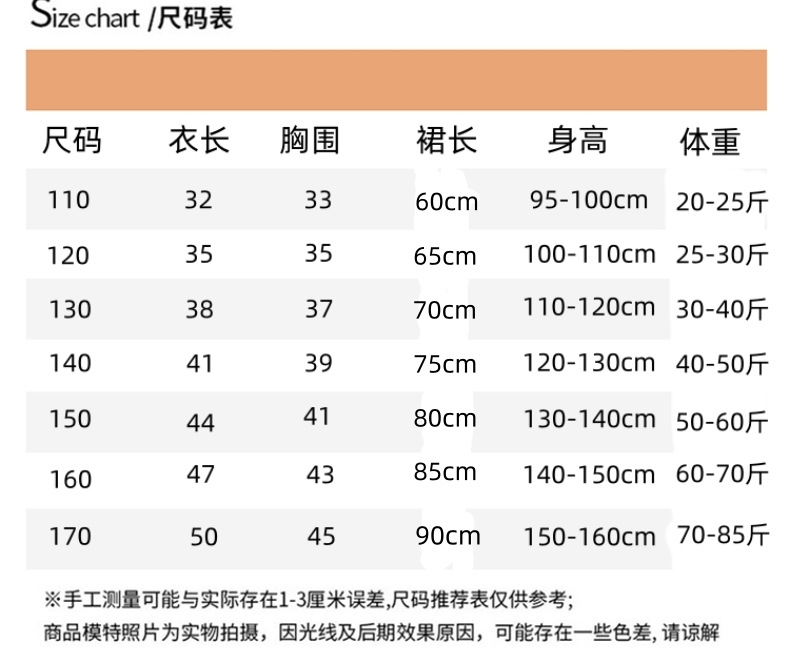 Size chart /尺码表

| 尺码 | 衣长 | 胸围 | 裙长 | 身高 | 体重 |
|---|---|---|---|---|---|
| 110 | 32 | 33 | 60cm | 95-100cm | 20-25斤 |
| 120 | 35 | 35 | 65cm | 100-110cm | 25-30斤 |
| 130 | 38 | 37 | 70cm | 110-120cm | 30-40斤 |
| 140 | 41 | 39 | 75cm | 120-130cm | 40-50斤 |
| 150 | 44 | 41 | 80cm | 130-140cm | 50-60斤 |
| 160 | 47 | 43 | 85cm | 140-150cm | 60-70斤 |
| 170 | 50 | 45 | 90cm | 150-160cm | 70-85斤 |

※手工测量可能与实际存在1-3厘米误差,尺码推荐表仅供参考;
商品模特照片为实物拍摄，因光线及后期效果原因，可能存在一些色差, 请谅解